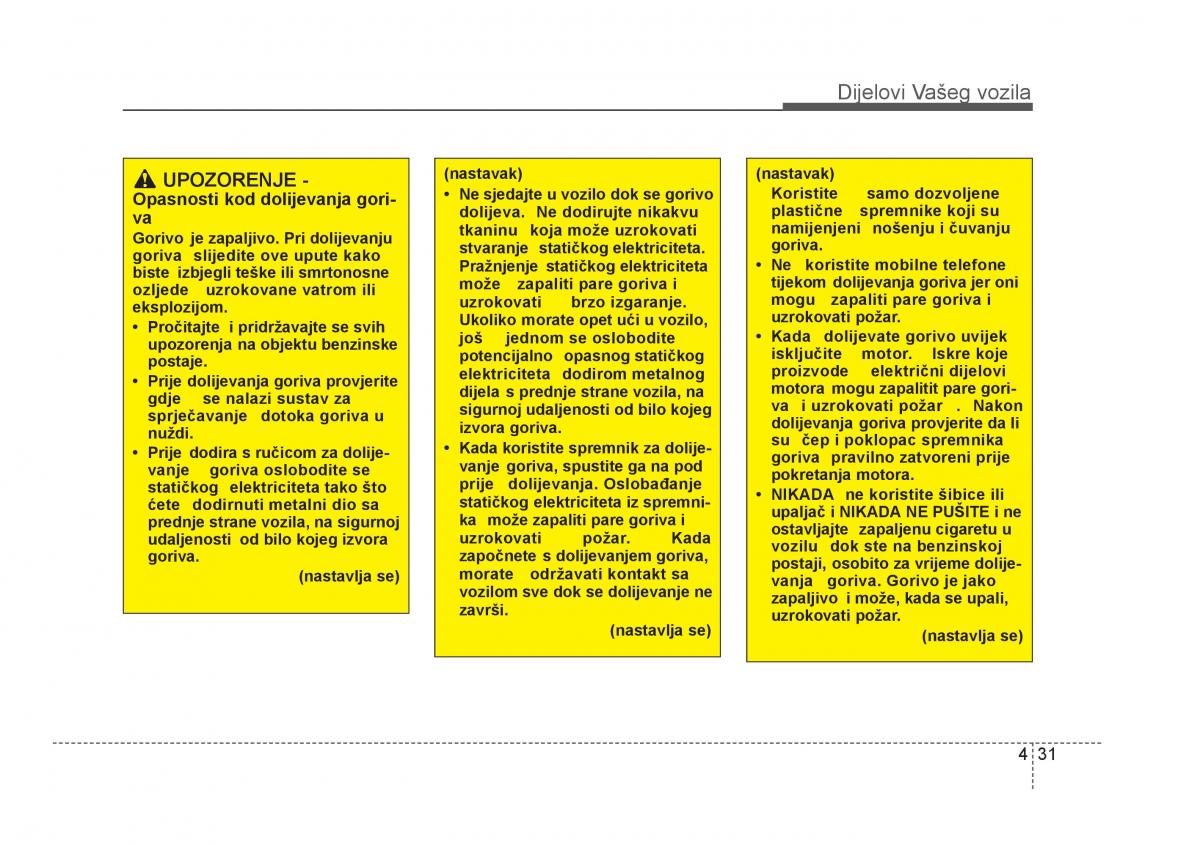 Dijelovi Vašeg vozila

UPOZORENJE - Opasnosti kod dolijevanja goriva

Gorivo je zapaljivo. Pri dolijevanju goriva slijedite ove upute kako biste izbjegli teške ili smrtonosne ozljede uzrokovane vatrom ili eksplozijom.

• Pročitajte i pridržavajte se svih upozorenja na objektu benzinske postaje.

• Prije dolijevanja goriva provjerite gdje se nalazi sustav za sprječavanje dotoka goriva u nuždi.

• Prije dodira s ručicom za dolijevanje goriva oslobodite se statičkog elektriciteta tako što ćete dodirnuti metalni dio sa prednje strane vozila, na sigurnoj udaljenosti od bilo kojeg izvora goriva.

(nastavlja se)

(nastavak)

• Ne sjedajte u vozilo dok se gorivo dolijeva. Ne dodirujte nikakvu tkaninu koja može uzrokovati stvaranje statičkog elektriciteta. Pražnjenje statičkog elektriciteta može zapaliti pare goriva i uzrokovati brzo izgaranje. Ukoliko morate opet ući u vozilo, još jednom se oslobodite potencijalno opasnog statičkog elektriciteta dodirom metalnog dijela s prednje strane vozila, na sigurnoj udaljenosti od bilo kojeg izvora goriva.

• Kada koristite spremnik za dolijevanje goriva, spustite ga na pod prije dolijevanja. Oslobađanje statičkog elektriciteta iz spremnika može zapaliti pare goriva i uzrokovati požar. Kada započnete s dolijevanjem goriva, morate održavati kontakt sa vozilom sve dok se dolijevanje ne završi.

(nastavlja se)

(nastavak)

Koristite samo dozvoljene plastične spremnike koji su namijenjeni nošenju i čuvanju goriva.

• Ne koristite mobilne telefone tijekom dolijevanja goriva jer oni mogu zapaliti pare goriva i uzrokovati požar.

• Kada dolijevate gorivo uvijek isključite motor. Iskre koje proizvode električni dijelovi motora mogu zapalitit pare goriva i uzrokovati požar . Nakon dolijevanja goriva provjerite da li su čep i poklopac spremnika goriva pravilno zatvoreni prije pokretanja motora.

• NIKADA ne koristite šibice ili upaljač i NIKADA NE PUŠITE i ne ostavljajte zapaljenu cigaretu u vozilu dok ste na benzinskoj postaji, osobito za vrijeme dolijevanja goriva. Gorivo je jako zapaljivo i može, kada se upali, uzrokovati požar.

(nastavlja se)

4 31